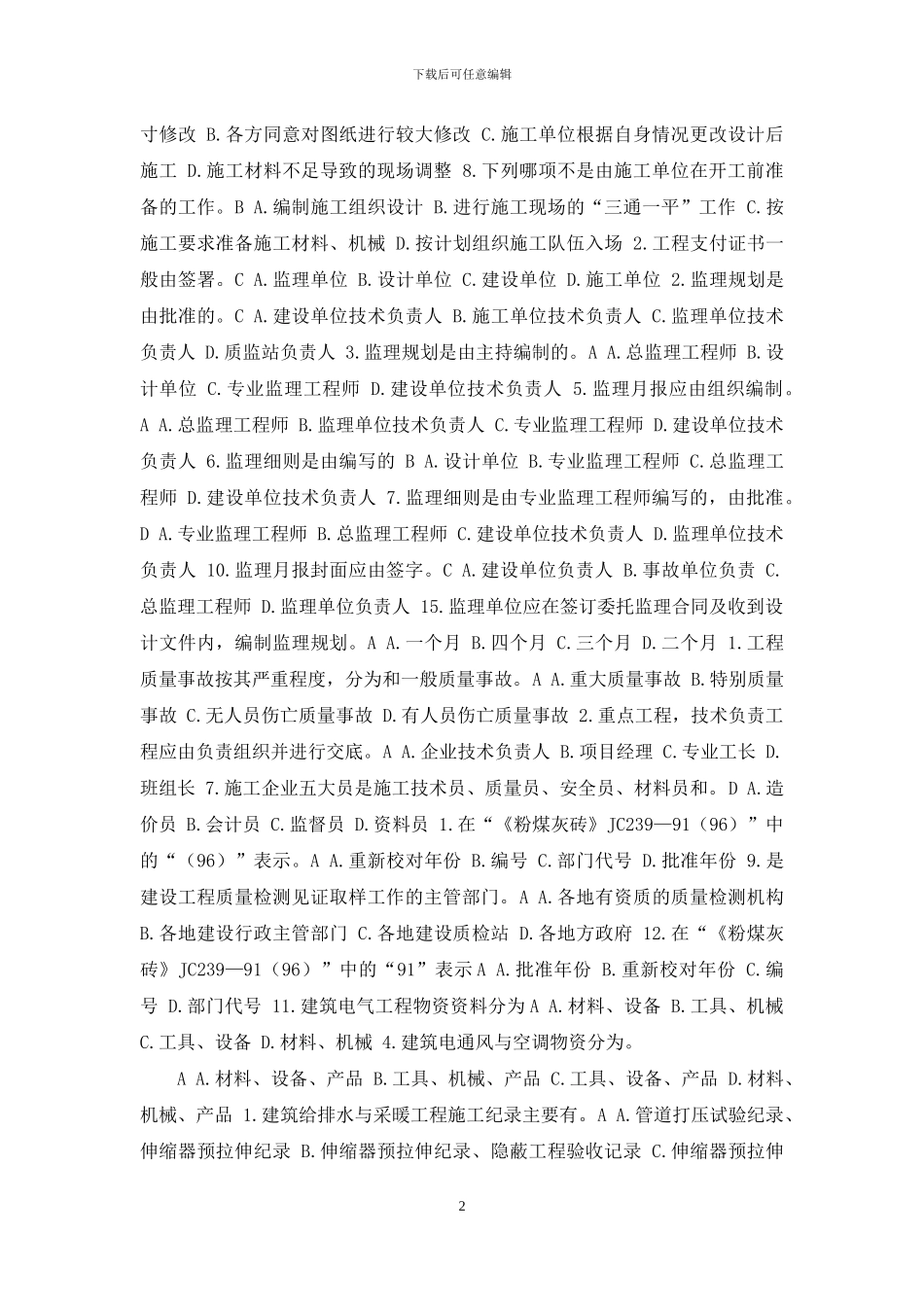 下载后可任意编辑

寸修改 B.各方同意对图纸进行较大修改 C.施工单位根据自身情况更改设计后施工 D.施工材料不足导致的现场调整 8.下列哪项不是由施工单位在开工前准备的工作。B A.编制施工组织设计 B.进行施工现场的“三通一平”工作 C.按施工要求准备施工材料、机械 D.按计划组织施工队伍入场 2.工程支付证书一般由签署。C A.监理单位 B.设计单位 C.建设单位 D.施工单位 2.监理规划是由批准的。C A.建设单位技术负责人 B.施工单位技术负责人 C.监理单位技术负责人 D.质监站负责人 3.监理规划是由主持编制的。A A.总监理工程师 B.设计单位 C.专业监理工程师 D.建设单位技术负责人 5.监理月报应由组织编制。A A.总监理工程师 B.监理单位技术负责人 C.专业监理工程师 D.建设单位技术负责人 6.监理细则是由编写的 B A.设计单位 B.专业监理工程师 C.总监理工程师 D.建设单位技术负责人 7.监理细则是由专业监理工程师编写的，由批准。D A.专业监理工程师 B.总监理工程师 C.建设单位技术负责人 D.监理单位技术负责人 10.监理月报封面应由签字。C A.建设单位负责人 B.事故单位负责 C.总监理工程师 D.监理单位负责人 15.监理单位应在签订委托监理合同及收到设计文件内，编制监理规划。A A.一个月 B.四个月 C.三个月 D.二个月 1.工程质量事故按其严重程度，分为和一般质量事故。A A.重大质量事故 B.特别质量事故 C.无人员伤亡质量事故 D.有人员伤亡质量事故 2.重点工程，技术负责工程应由负责组织并进行交底。A A.企业技术负责人 B.项目经理 C.专业工长 D.班组长 7.施工企业五大员是施工技术员、质量员、安全员、材料员和。D A.造价员 B.会计员 C.监督员 D.资料员 1.在“《粉煤灰砖》JC239—91（96）”中的“（96）”表示。A A.重新校对年份 B.编号 C.部门代号 D.批准年份 9.是建设工程质量检测见证取样工作的主管部门。A A.各地有资质的质量检测机构 B.各地建设行政主管部门 C.各地建设质检站 D.各地方政府 12.在“《粉煤灰砖》JC239—91（96）”中的“91”表示 A A.批准年份 B.重新校对年份 C.编号 D.部门代号 11.建筑电气工程物资资料分为 A A.材料、设备 B.工具、机械 C.工具、设备 D.材料、机械 4.建筑电通风与空调物资分为。

A A.材料、设备、产品 B.工具、机械、产品 C.工具、设备、产品 D.材料、机械、产品 1.建筑给排水与采暖工程施工纪录主要有。A A.管道打压试验纪录、伸缩器预拉伸纪录 B.伸缩器预拉伸纪录、隐蔽工程验收记录 C.伸缩器预拉伸

2